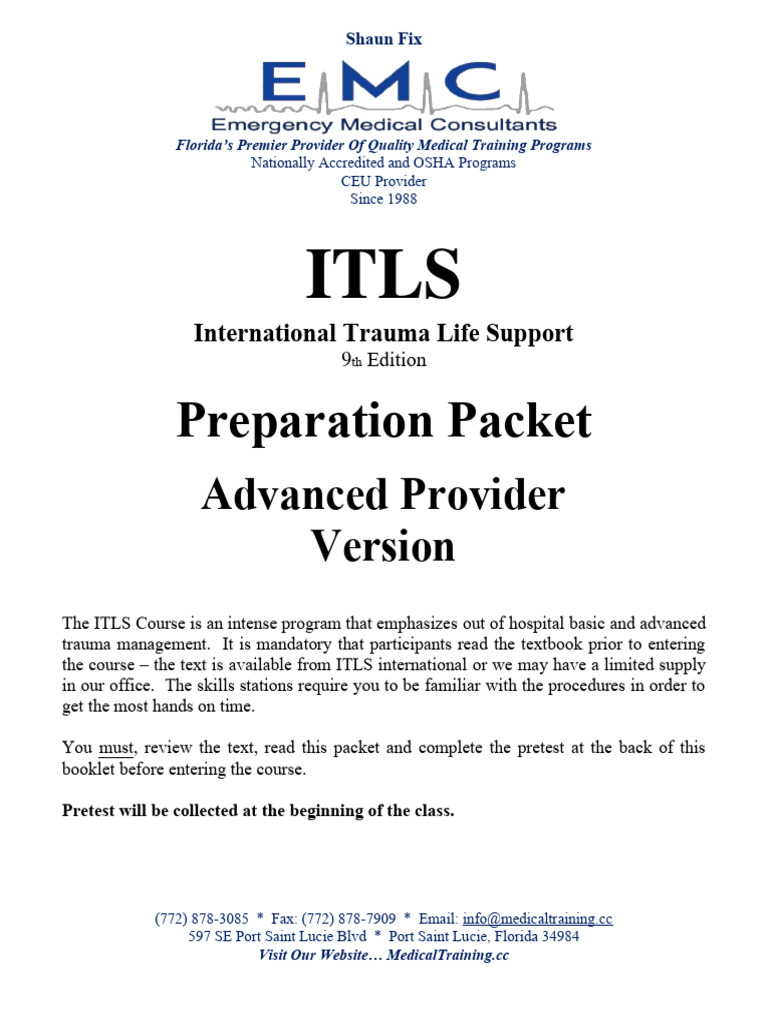 Shaun Fix

EMC
Emergency Medical Consultants
Florida's Premier Provider Of Quality Medical Training Programs
Nationally Accredited and OSHA Programs
CEU Provider
Since 1988

ITLS

International Trauma Life Support
9th Edition

Preparation Packet

Advanced Provider Version

The ITLS Course is an intense program that emphasizes out of hospital basic and advanced trauma management. It is mandatory that participants read the textbook prior to entering the course – the text is available from ITLS international or we may have a limited supply in our office. The skills stations require you to be familiar with the procedures in order to get the most hands on time.

You must, review the text, read this packet and complete the pretest at the back of this booklet before entering the course.

Pretest will be collected at the beginning of the class.

(772) 878-3085 * Fax: (772) 878-7909 * Email: info@medicaltraining.cc
597 SE Port Saint Lucie Blvd * Port Saint Lucie, Florida 34984
Visit Our Website… MedicalTraining.cc